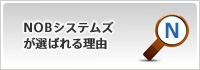 NOBシステムズ
が選ばれる理由

N